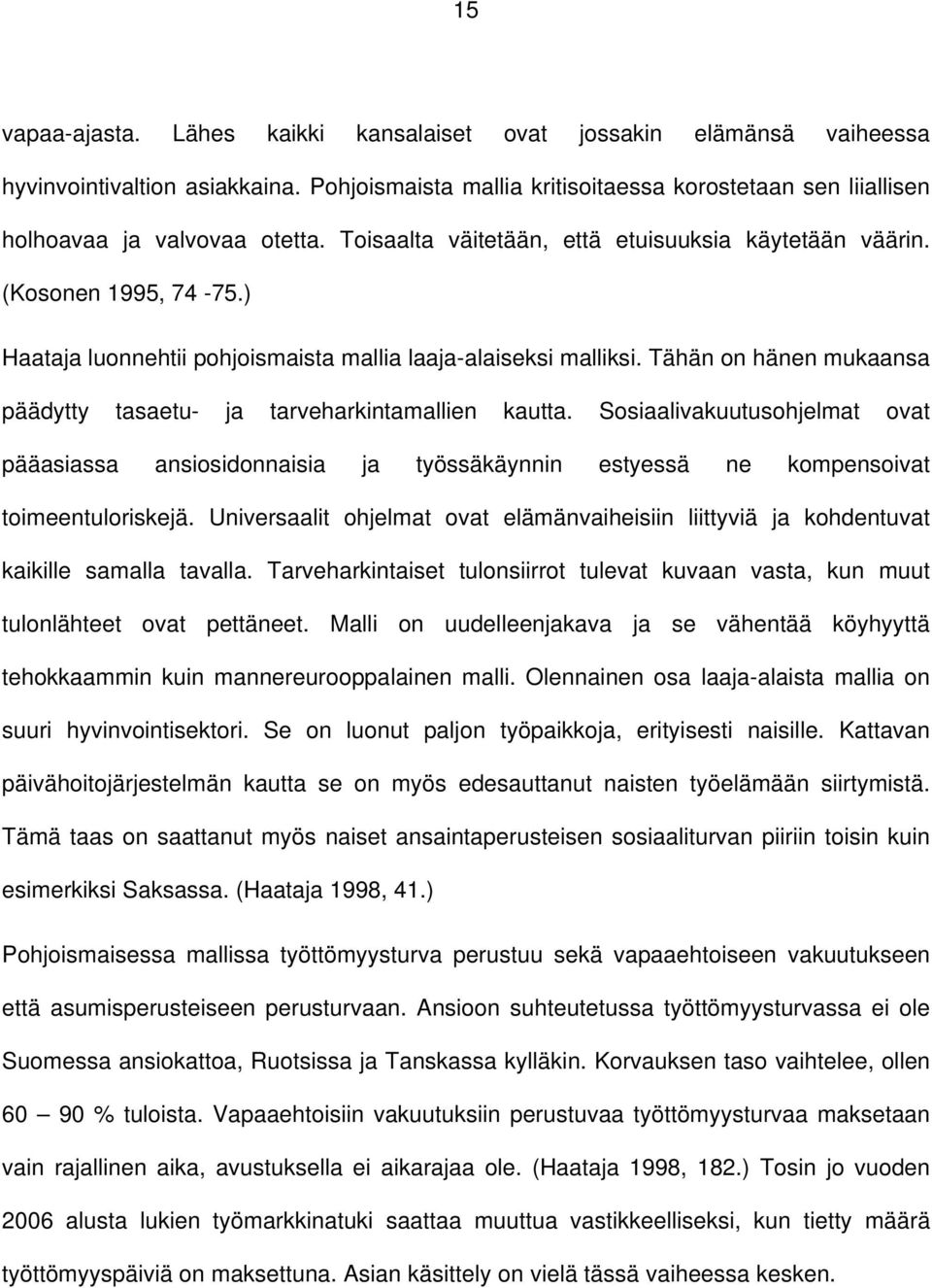 15

vapaa-ajasta. Lähes kaikki kansalaiset ovat jossakin elämänsä vaiheessa hyvinvointivaltion asiakkaina. Pohjoismaista mallia kritisoitaessa korostetaan sen liiallisen holhoavaa ja valvovaa otetta. Toisaalta väitetään, että etuisuuksia käytetään väärin. (Kosonen 1995, 74 -75.)

Haataja luonnehtii pohjoismaista mallia laaja-alaiseksi malliksi. Tähän on hänen mukaansa päädytty tasaetu- ja tarveharkintamallien kautta. Sosiaalivakuutusohjelmat ovat pääasiassa ansiosidonnaisia ja työssäkäynnin estyessä ne kompensoivat toimeentuloriskejä. Universaalit ohjelmat ovat elämänvaiheisiin liittyviä ja kohdentuvat kaikille samalla tavalla. Tarveharkintaiset tulonsiirrot tulevat kuvaan vasta, kun muut tulonlähteet ovat pettäneet. Malli on uudelleenjakava ja se vähentää köyhyyttä tehokkaammin kuin mannereurooppalainen malli. Olennainen osa laaja-alaista mallia on suuri hyvinvointisektori. Se on luonut paljon työpaikkoja, erityisesti naisille. Kattavan päivähoitojärjestelmän kautta se on myös edesauttanut naisten työelämään siirtymistä. Tämä taas on saattanut myös naiset ansaintaperusteisen sosiaaliturvan piiriin toisin kuin esimerkiksi Saksassa. (Haataja 1998, 41.)

Pohjoismaisessa mallissa työttömyysturva perustuu sekä vapaaehtoiseen vakuutukseen että asumisperusteiseen perusturvaan. Ansioon suhteutetussa työttömyysturvassa ei ole Suomessa ansiokattoa, Ruotsissa ja Tanskassa kylläkin. Korvauksen taso vaihtelee, ollen 60 – 90 % tuloista. Vapaaehtoisiin vakuutuksiin perustuvaa työttömyysturvaa maksetaan vain rajallinen aika, avustuksella ei aikarajaa ole. (Haataja 1998, 182.) Tosin jo vuoden 2006 alusta lukien työmarkkinatuki saattaa muuttua vastikkeelliseksi, kun tietty määrä työttömyyspäiviä on maksettuna. Asian käsittely on vielä tässä vaiheessa kesken.